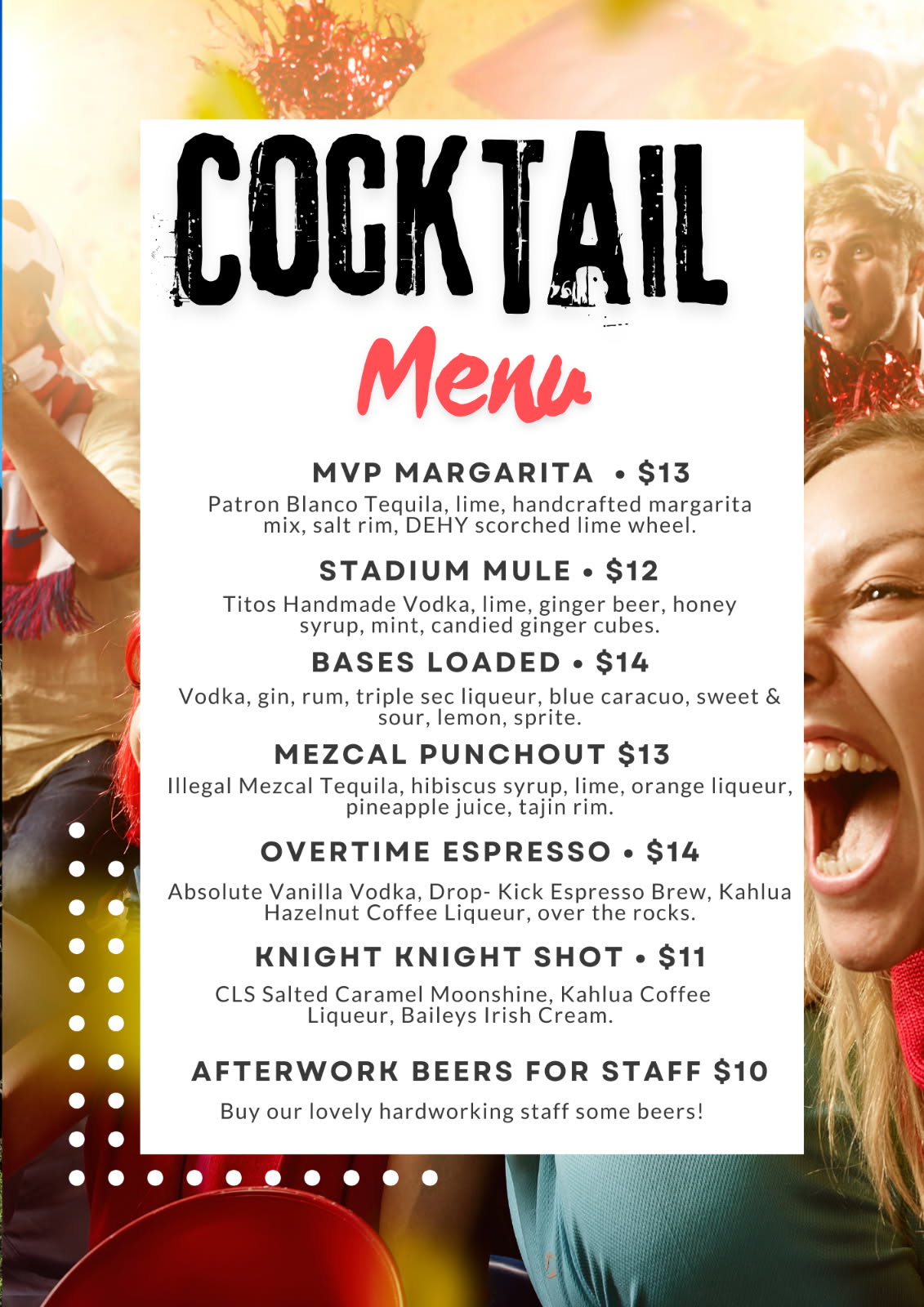 COCKTAIL

Menu

MVP MARGARITA • $13

Patron Blanco Tequila, lime, handcrafted margarita mix, salt rim, DEHY scorched lime wheel.

STADIUM MULE • $12

Titos Handmade Vodka, lime, ginger beer, honey syrup, mint, candied ginger cubes.

BASES LOADED • $14

Vodka, gin, rum, triple sec liqueur, blue caracuo, sweet & sour, lemon, sprite.

MEZCAL PUNCHOUT $13

Illegal Mezcal Tequila, hibiscus syrup, lime, orange liqueur, pineapple juice, tajin rim.

OVERTIME ESPRESSO • $14

Absolute Vanilla Vodka, Drop- Kick Espresso Brew, Kahlua Hazelnut Coffee Liqueur, over the rocks.

KNIGHT KNIGHT SHOT • $11

CLS Salted Caramel Moonshine, Kahlua Coffee Liqueur, Baileys Irish Cream.

AFTERWORK BEERS FOR STAFF $10

Buy our lovely hardworking staff some beers!